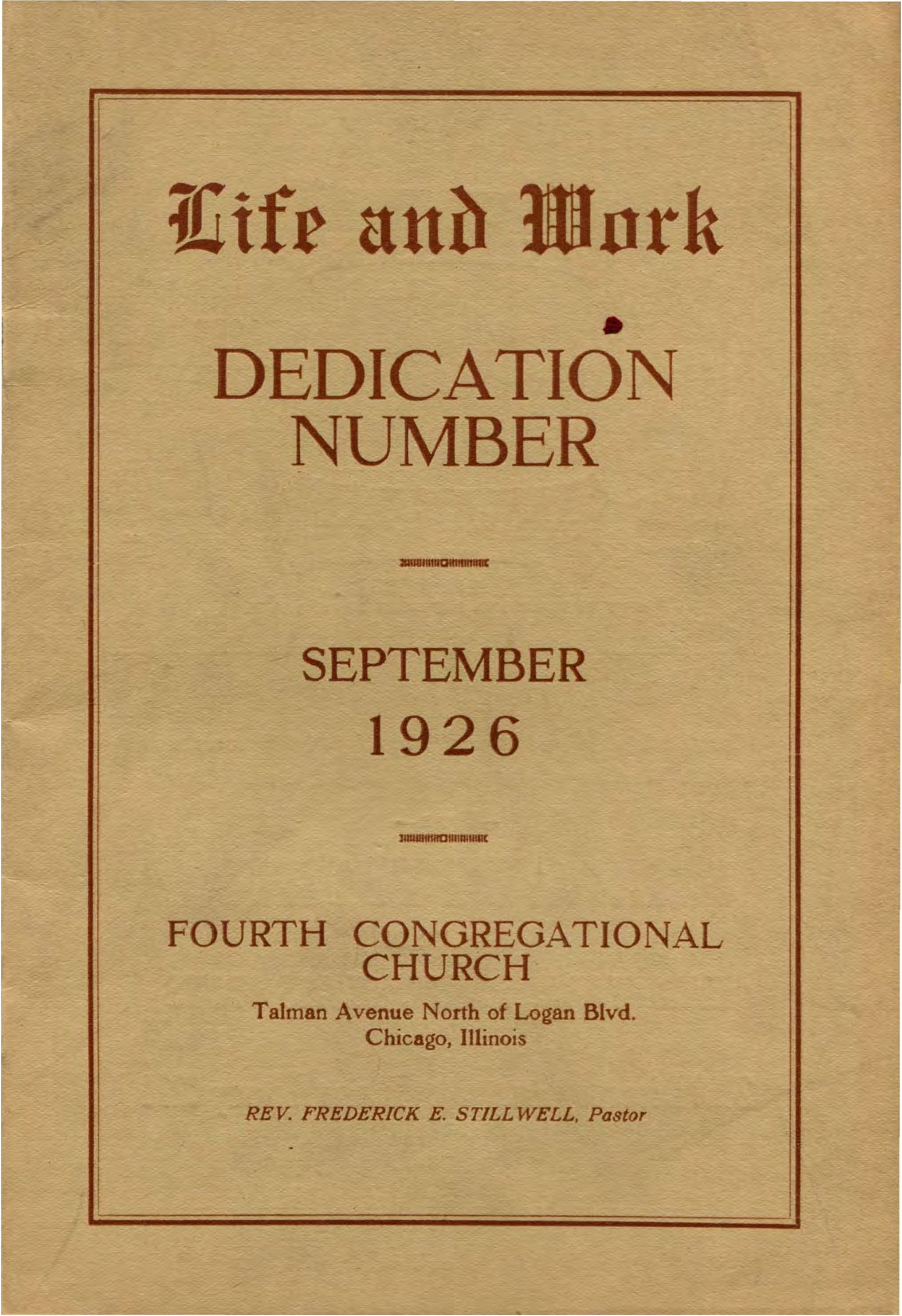 Life and Work

DEDICATION NUMBER

SEPTEMBER 1926

FOURTH CONGREGATIONAL CHURCH

Talman Avenue North of Logan Blvd.
Chicago, Illinois

REV. FREDERICK E. STILLWELL, Pastor